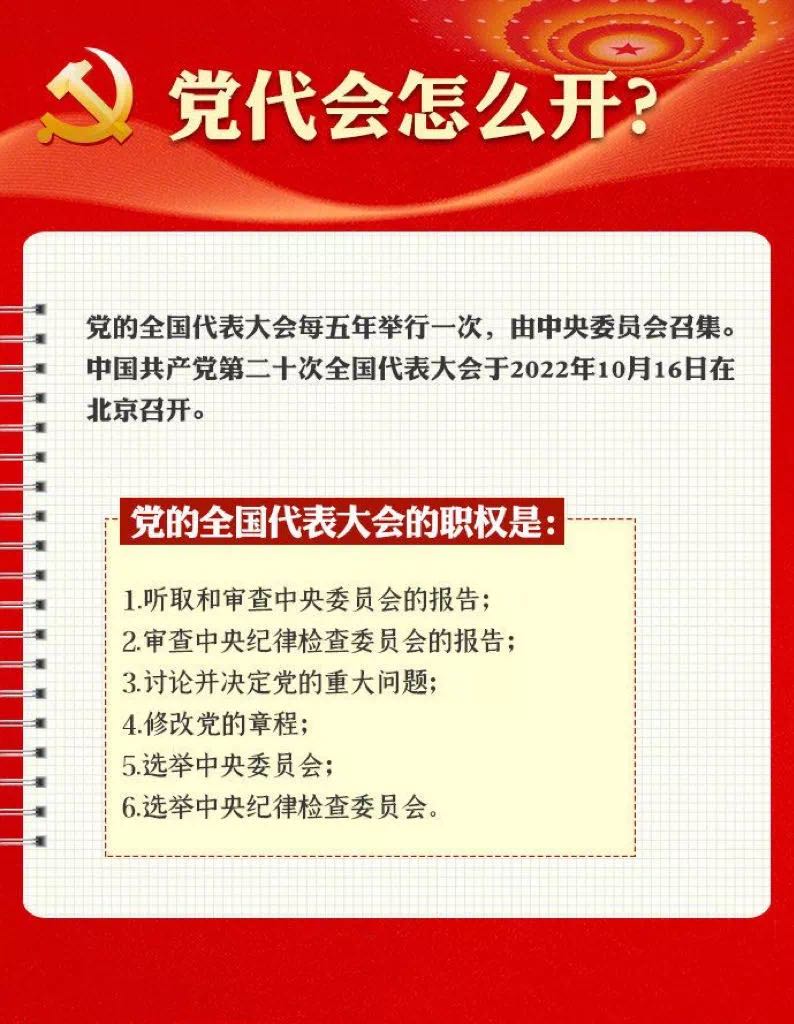 党代会怎么开？

党的全国代表大会每五年举行一次，由中央委员会召集。中国共产党第二十次全国代表大会于2022年10月16日在北京召开。

党的全国代表大会的职权是：

1.听取和审查中央委员会的报告；
2.审查中央纪律检查委员会的报告；
3.讨论并决定党的重大问题；
4.修改党的章程；
5.选举中央委员会；
6.选举中央纪律检查委员会。